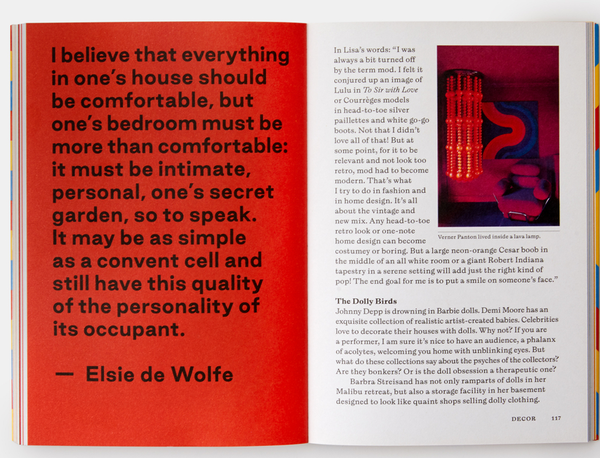 I believe that everything in one's house should be comfortable, but one's bedroom must be more than comfortable: it must be intimate, personal, one's secret garden, so to speak. It may be as simple as a convent cell and still have this quality of the personality of its occupant.

— Elsie de Wolfe

In Lisa's words: "I was always a bit turned off by the term mod. I felt it conjured up an image of Lulu in To Sir with Love or Courrèges models in head-to-toe silver paillettes and white go-go boots. Not that I didn't love all of that! But at some point, for it to be relevant and not look too retro, mod had to become modern. That's what I try to do in fashion and in home design. It's all about the vintage and new mix. Any head-to-toe retro look or one-note home design can become costumey or boring. But a large neon-orange Cesar boob in the middle of an all white room or a giant Robert Indiana tapestry in a serene setting will add just the right kind of pop! The end goal for me is to put a smile on someone's face."

Verner Panton lived inside a lava lamp.

The Dolly Birds
Johnny Depp is drowning in Barbie dolls. Demi Moore has an exquisite collection of realistic artist-created babies. Celebrities love to decorate their houses with dolls. Why not? If you are a performer, I am sure it's nice to have an audience, a phalanx of acolytes, welcoming you home with unblinking eyes. But what do these collections say about the psyches of the collectors? Are they bonkers? Or is the doll obsession a therapeutic one?

Barbra Streisand has not only ramparts of dolls in her Malibu retreat, but also a storage facility in her basement designed to look like quaint shops selling dolly clothing.

DECOR 117